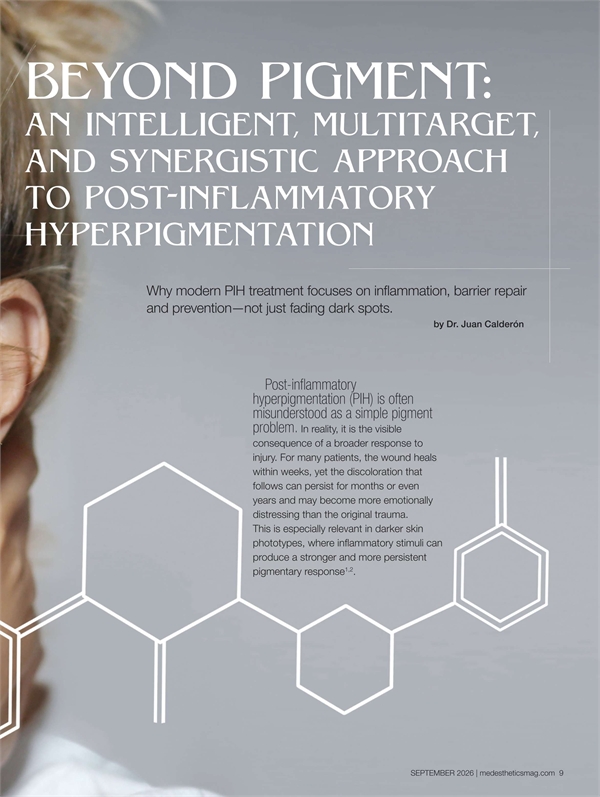 BEYOND PIGMENT:
AN INTELLIGENT, MULTITARGET, AND SYNERGISTIC APPROACH TO POST-INFLAMMATORY HYPERPIGMENTATION

Why modern PIH treatment focuses on inflammation, barrier repair and prevention—not just fading dark spots.

by Dr. Juan Calderón

Post-inflammatory hyperpigmentation (PIH) is often misunderstood as a simple pigment problem. In reality, it is the visible consequence of a broader response to injury. For many patients, the wound heals within weeks, yet the discoloration that follows can persist for months or even years and may become more emotionally distressing than the original trauma. This is especially relevant in darker skin phototypes, where inflammatory stimuli can produce a stronger and more persistent pigmentary response$^{1,2}$.

SEPTEMBER 2026 | medestheticsmag.com 9